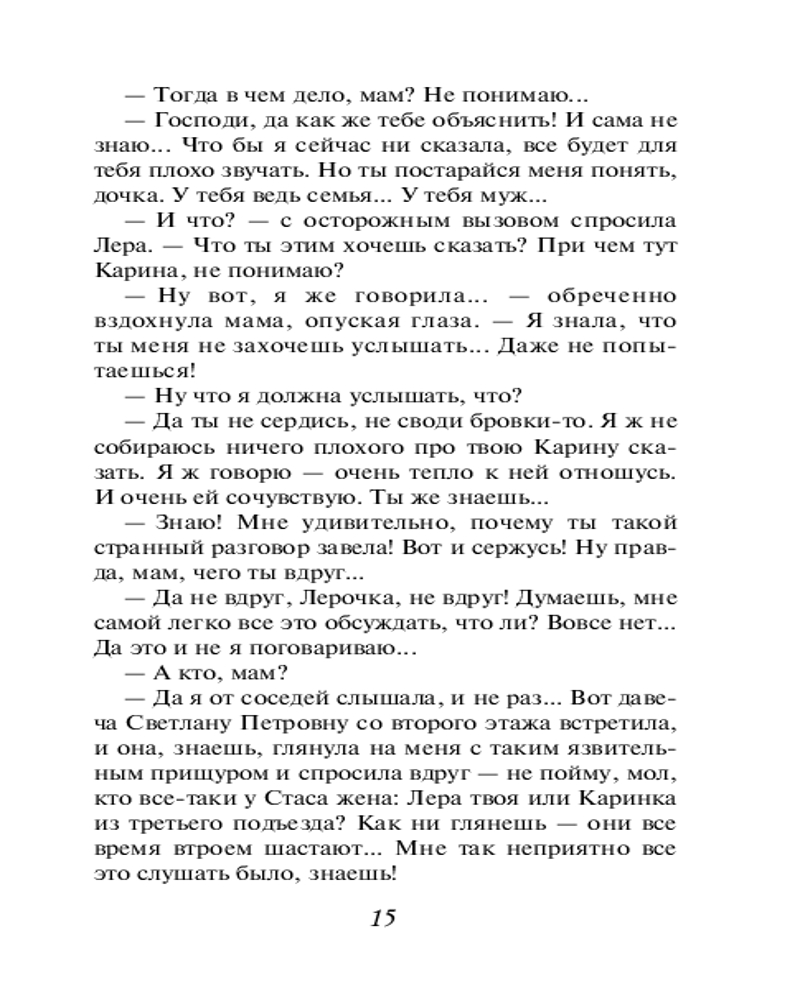 — Тогда в чем дело, мам? Не понимаю...

— Господи, да как же тебе объяснить! И сама не знаю... Что бы я сейчас ни сказала, все будет для тебя плохо звучать. Но ты постарайся меня понять, дочка. У тебя ведь семья... У тебя муж...

— И что? — с осторожным вызовом спросила Лера. — Что ты этим хочешь сказать? При чем тут Карина, не понимаю?

— Ну вот, я же говорила... — обреченно вздохнула мама, опуская глаза. — Я знала, что ты меня не захочешь услышать... Даже не попытаешься!

— Ну что я должна услышать, что?

— Да ты не сердись, не своди бровки-то. Я ж не собираюсь ничего плохого про твою Карину сказать. Я ж говорю — очень тепло к ней отношусь. И очень ей сочувствую. Ты же знаешь...

— Знаю! Мне удивительно, почему ты такой странный разговор завела! Вот и сержусь! Ну правда, мам, чего ты вдруг...

— Да не вдруг, Лерочка, не вдруг! Думаешь, мне самой легко все это обсуждать, что ли? Вовсе нет... Да это и не я поговариваю...

— А кто, мам?

— Да я от соседей слышала, и не раз... Вот давеча Светлану Петровну со второго этажа встретила, и она, знаешь, глянула на меня с таким язвительным прищуром и спросила вдруг — не пойму, мол, кто все-таки у Стаса жена: Лера твоя или Каринка из третьего подъезда? Как ни глянешь — они все время втроем шастают... Мне так неприятно все это слушать было, знаешь!

15